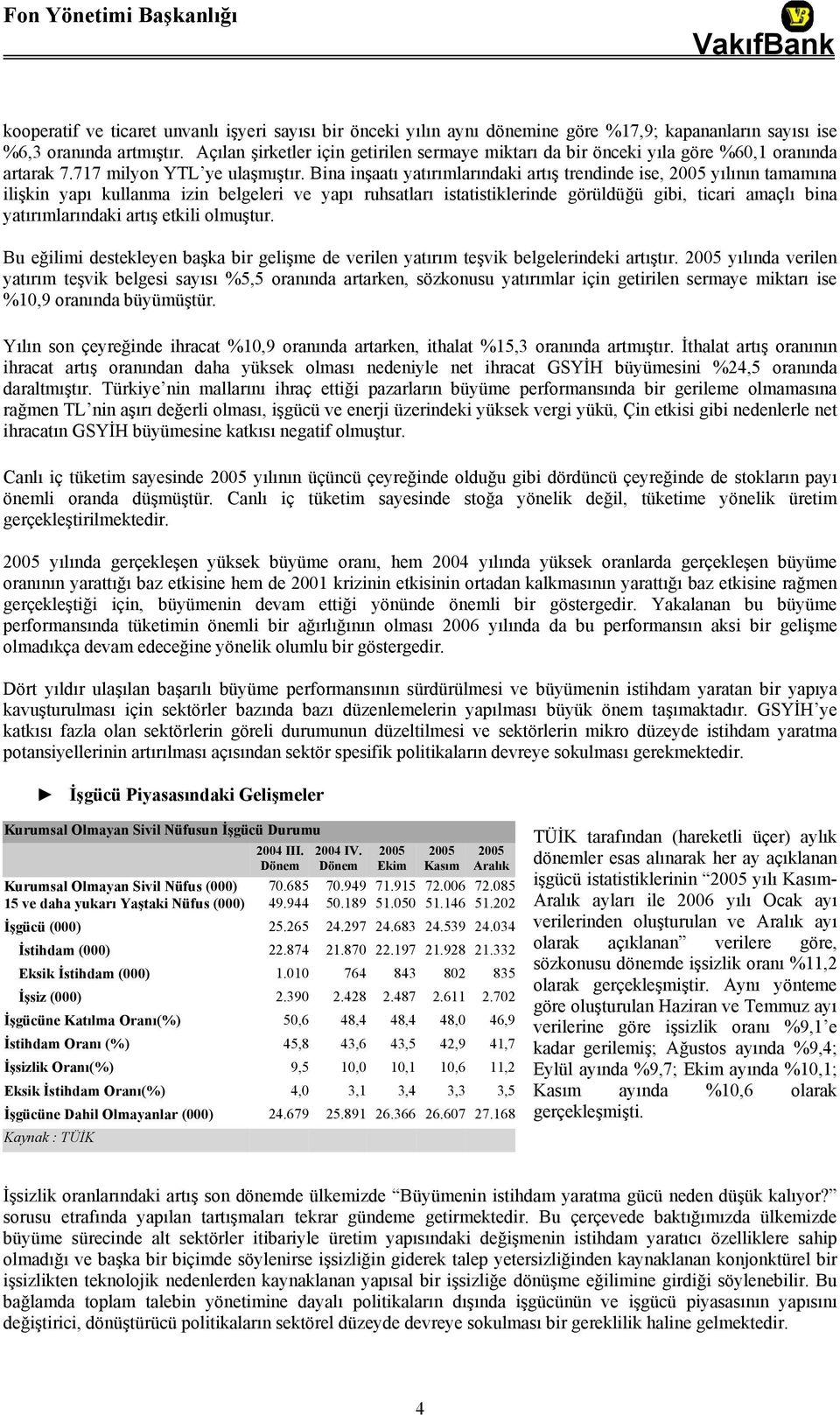 Fon Yönetimi Başkanlığı

VakıfBank

kooperatif ve ticaret unvanlı işyeri sayısı bir önceki yılın aynı dönemine göre %17,9; kapananların sayısı ise %6,3 oranında artmıştır. Açılan şirketler için getirilen sermaye miktarı da bir önceki yıla göre %60,1 oranında artarak 7.717 milyon YTL'ye ulaşmıştır. Bina inşaatı yatırımlarındaki artış trendinde ise, 2005 yılının tamamına ilişkin yapı kullanma izin belgeleri ve yapı ruhsatları istatistiklerinde görüldüğü gibi, ticari amaçlı bina yatırımlarındaki artış etkili olmuştur.

Bu eğilimi destekleyen başka bir gelişme de verilen yatırım teşvik belgelerindeki artıştır. 2005 yılında verilen yatırım teşvik belgesi sayısı %5,5 oranında artarken, sözkonusu yatırımlar için getirilen sermaye miktarı ise %10,9 oranında büyümüştür.

Yılın son çeyreğinde ihracat %10,9 oranında artarken, ithalat %15,3 oranında artmıştır. İthalat artış oranının ihracat artış oranından daha yüksek olması nedeniyle net ihracat GSYİH büyümesini %24,5 oranında daraltmıştır. Türkiye'nin mallarını ihraç ettiği pazarların büyüme performansında bir gerileme olmamasına rağmen TL'nin aşırı değerli olması, işgücü ve enerji üzerindeki yüksek vergi yükü, Çin etkisi gibi nedenlerle net ihracatın GSYİH büyümesine katkısı negatif olmuştur.

Canlı iç tüketim sayesinde 2005 yılının üçüncü çeyreğinde olduğu gibi dördüncü çeyreğinde de stokların payı önemli oranda düşmüştür. Canlı iç tüketim sayesinde stoğa yönelik değil, tüketime yönelik üretim gerçekleştirilmektedir.

2005 yılında gerçekleşen yüksek büyüme oranı, hem 2004 yılında yüksek oranlarda gerçekleşen büyüme oranının yarattığı baz etkisine hem de 2001 krizinin etkisinin ortadan kalkmasının yarattığı baz etkisine rağmen gerçekleştiği için, büyümenin devam ettiği yönünde önemli bir göstergedir. Yakalanan bu büyüme performansında tüketimin önemli bir ağırlığının olması 2006 yılında da bu performansın aksi bir gelişme olmadıkça devam edeceğine yönelik olumlu bir göstergedir.

Dört yıldır ulaşılan başarılı büyüme performansının sürdürülmesi ve büyümenin istihdam yaratan bir yapıya kavuşturulması için sektörler bazında bazı düzenlemelerin yapılması büyük önem taşımaktadır. GSYİH'ye katkısı fazla olan sektörlerin göreli durumunun düzeltilmesi ve sektörlerin mikro düzeyde istihdam yaratma potansiyellerinin artırılması açısından sektör spesifik politikaların devreye sokulması gerekmektedir.

► İşgücü Piyasasındaki Gelişmeler

Kurumsal Olmayan Sivil Nüfusun İşgücü Durumu

| | 2004 III. Dönem | 2004 IV. Dönem | 2005 Ekim | 2005 Kasım | 2005 Aralık |
|---|---|---|---|---|---|
| Kurumsal Olmayan Sivil Nüfus (000) | 70.685 | 70.949 | 71.915 | 72.006 | 72.085 |
| 15 ve daha yukarı Yaştaki Nüfus (000) | 49.944 | 50.189 | 51.050 | 51.146 | 51.202 |
| İşgücü (000) | 25.265 | 24.297 | 24.683 | 24.539 | 24.034 |
| İstihdam (000) | 22.874 | 21.870 | 22.197 | 21.928 | 21.332 |
| Eksik İstihdam (000) | 1.010 | 764 | 843 | 802 | 835 |
| İşsiz (000) | 2.390 | 2.428 | 2.487 | 2.611 | 2.702 |
| İşgücüne Katılma Oranı(%) | 50,6 | 48,4 | 48,4 | 48,0 | 46,9 |
| İstihdam Oranı (%) | 45,8 | 43,6 | 43,5 | 42,9 | 41,7 |
| İşsizlik Oranı(%) | 9,5 | 10,0 | 10,1 | 10,6 | 11,2 |
| Eksik İstihdam Oranı(%) | 4,0 | 3,1 | 3,4 | 3,3 | 3,5 |
| İşgücüne Dahil Olmayanlar (000) | 24.679 | 25.891 | 26.366 | 26.607 | 27.168 |

Kaynak : TÜİK

TÜİK tarafından (hareketli üçer) aylık dönemler esas alınarak her ay açıklanan işgücü istatistiklerinin "2005 yılı Kasım-Aralık ayları ile 2006 yılı Ocak ayı verilerinden oluşturulan ve Aralık ayı olarak açıklanan" verilere göre, sözkonusu dönemde işsizlik oranı %11,2 olarak gerçekleşmiştir. Aynı yönteme göre oluşturulan Haziran ve Temmuz ayı verilerine göre işsizlik oranı %9,1'e kadar gerilemiş; Ağustos ayında %9,4; Eylül ayında %9,7; Ekim ayında %10,1; Kasım ayında %10,6 olarak gerçekleşmişti.

İşsizlik oranlarındaki artış son dönemde ülkemizde "Büyümenin istihdam yaratma gücü neden düşük kalıyor?" sorusu etrafında yapılan tartışmaları tekrar gündeme getirmektedir. Bu çerçevede baktığımızda ülkemizde büyüme sürecinde alt sektörler itibariyle üretim yapısındaki değişmenin istihdam yaratıcı özelliklere sahip olmadığı ve başka bir biçimde söylenirse işsizliğin giderek talep yetersizliğinden kaynaklanan konjonktürel bir işsizlikten teknolojik nedenlerden kaynaklanan yapısal bir işsizliğe dönüşme eğilimine girdiği söylenebilir. Bu bağlamda toplam talebin yönetimine dayalı politikaların dışında işgücünün ve işgücü piyasasının yapısını değiştirici, dönüştürücü politikaların sektörel düzeyde devreye sokulması bir gereklilik haline gelmektedir.

4